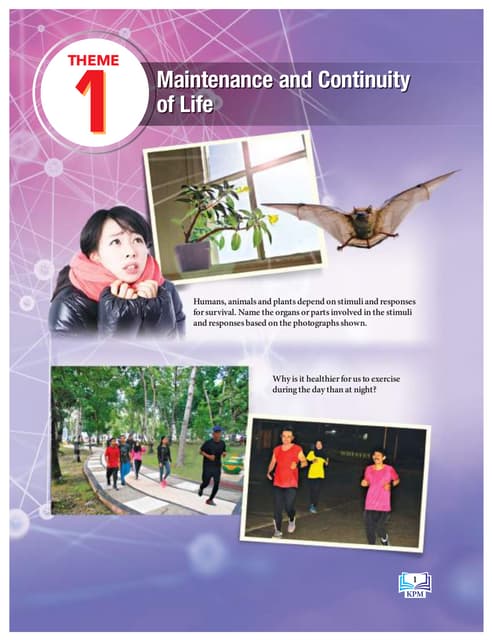 THEME
1
Maintenance and Continuity of Life

Humans, animals and plants depend on stimuli and responses for survival. Name the organs or parts involved in the stimuli and responses based on the photographs shown.

Why is it healthier for us to exercise during the day than at night?

1
KPM